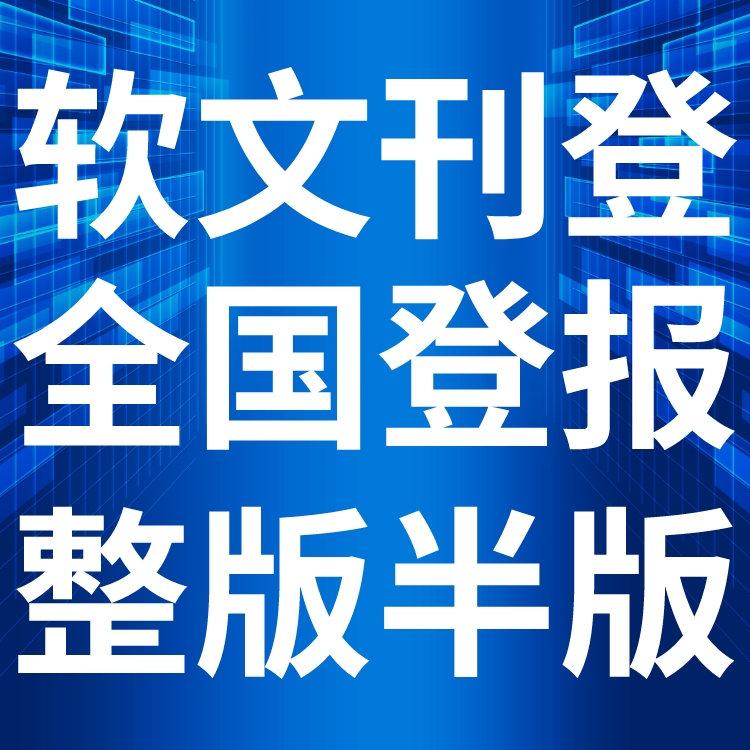 软文刊登
全国登报
整版半版